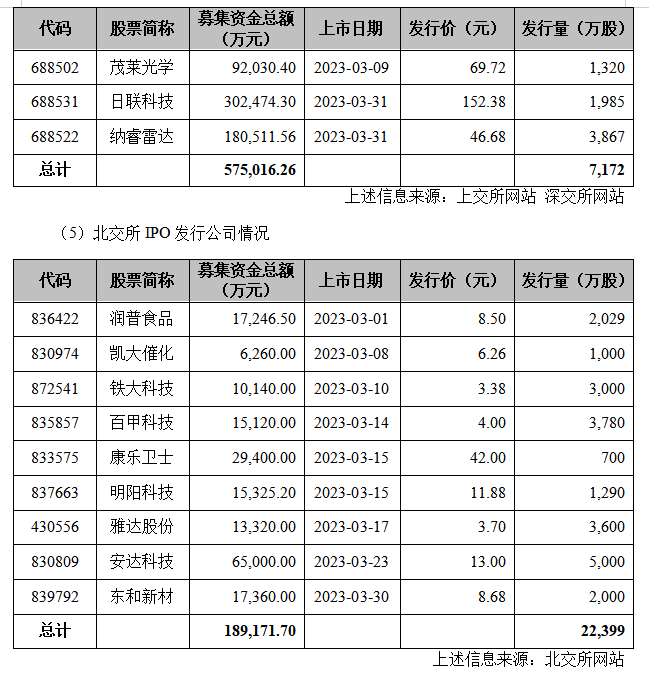 | 代码 | 股票简称 | 募集资金总额（万元） | 上市日期 | 发行价（元） | 发行量（万股） |
|---|---|---|---|---|---|
| 688502 | 茂莱光学 | 92,030.40 | 2023-03-09 | 69.72 | 1,320 |
| 688531 | 日联科技 | 302,474.30 | 2023-03-31 | 152.38 | 1,985 |
| 688522 | 纳睿雷达 | 180,511.56 | 2023-03-31 | 46.68 | 3,867 |
| 总计 | | 575,016.26 | | | 7,172 |

上述信息来源：上交所网站 深交所网站

（5）北交所 IPO 发行公司情况

| 代码 | 股票简称 | 募集资金总额（万元） | 上市日期 | 发行价（元） | 发行量（万股） |
|---|---|---|---|---|---|
| 836422 | 润普食品 | 17,246.50 | 2023-03-01 | 8.50 | 2,029 |
| 830974 | 凯大催化 | 6,260.00 | 2023-03-08 | 6.26 | 1,000 |
| 872541 | 铁大科技 | 10,140.00 | 2023-03-10 | 3.38 | 3,000 |
| 835857 | 百甲科技 | 15,120.00 | 2023-03-14 | 4.00 | 3,780 |
| 833575 | 康乐卫士 | 29,400.00 | 2023-03-15 | 42.00 | 700 |
| 837663 | 明阳科技 | 15,325.20 | 2023-03-15 | 11.88 | 1,290 |
| 430556 | 雅达股份 | 13,320.00 | 2023-03-17 | 3.70 | 3,600 |
| 830809 | 安达科技 | 65,000.00 | 2023-03-23 | 13.00 | 5,000 |
| 839792 | 东和新材 | 17,360.00 | 2023-03-30 | 8.68 | 2,000 |
| 总计 | | 189,171.70 | | | 22,399 |

上述信息来源：北交所网站